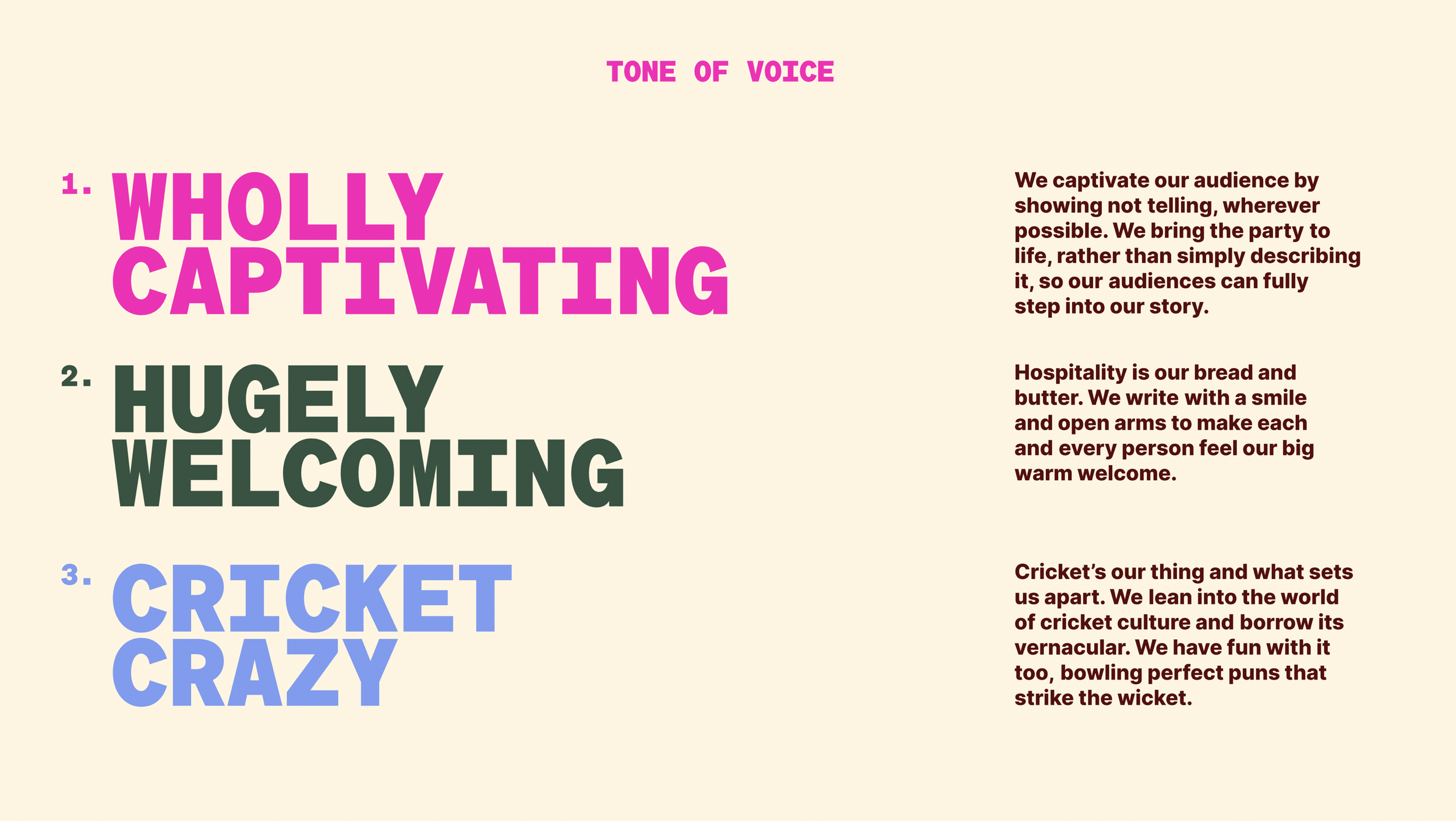 TONE OF VOICE

1. WHOLLY CAPTIVATING

We captivate our audience by showing not telling, wherever possible. We bring the party to life, rather than simply describing it, so our audiences can fully step into our story.

2. HUGELY WELCOMING

Hospitality is our bread and butter. We write with a smile and open arms to make each and every person feel our big warm welcome.

3. CRICKET CRAZY

Cricket's our thing and what sets us apart. We lean into the world of cricket culture and borrow its vernacular. We have fun with it too, bowling perfect puns that strike the wicket.